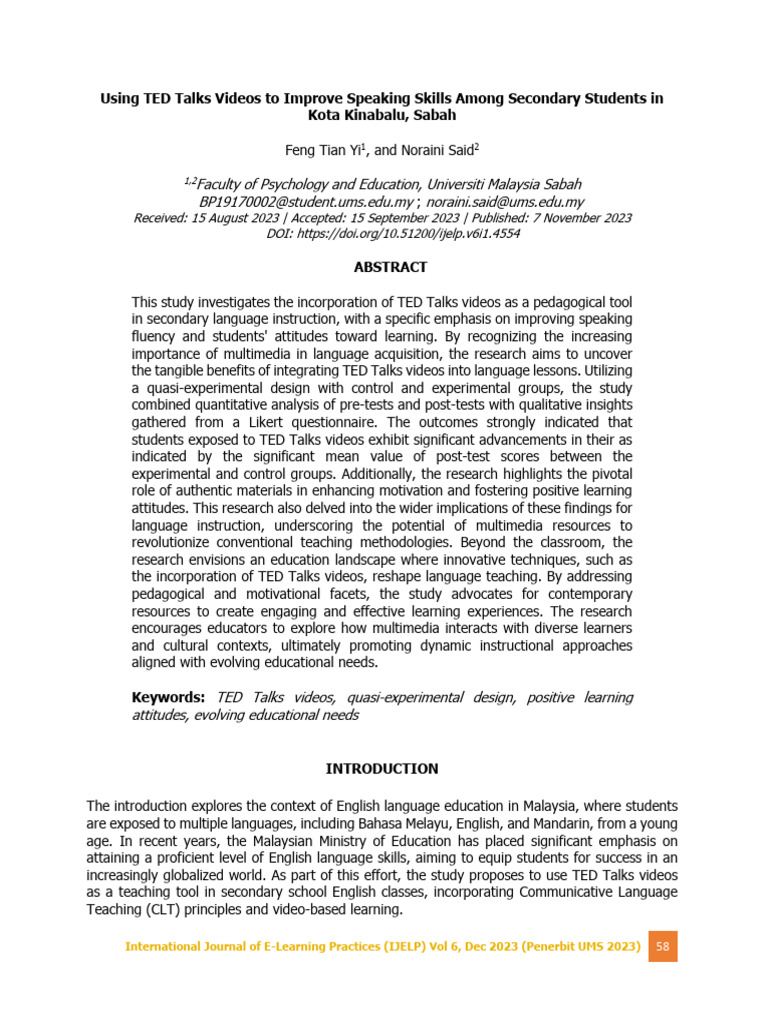 Using TED Talks Videos to Improve Speaking Skills Among Secondary Students in Kota Kinabalu, Sabah

Feng Tian Yi$^1$, and Noraini Said$^2$

$^{1,2}$Faculty of Psychology and Education, Universiti Malaysia Sabah
BP19170002@student.ums.edu.my ; noraini.said@ums.edu.my
Received: 15 August 2023 | Accepted: 15 September 2023 | Published: 7 November 2023
DOI: https://doi.org/10.51200/ijelp.v6i1.4554

ABSTRACT

This study investigates the incorporation of TED Talks videos as a pedagogical tool in secondary language instruction, with a specific emphasis on improving speaking fluency and students' attitudes toward learning. By recognizing the increasing importance of multimedia in language acquisition, the research aims to uncover the tangible benefits of integrating TED Talks videos into language lessons. Utilizing a quasi-experimental design with control and experimental groups, the study combined quantitative analysis of pre-tests and post-tests with qualitative insights gathered from a Likert questionnaire. The outcomes strongly indicated that students exposed to TED Talks videos exhibit significant advancements in their as indicated by the significant mean value of post-test scores between the experimental and control groups. Additionally, the research highlights the pivotal role of authentic materials in enhancing motivation and fostering positive learning attitudes. This research also delved into the wider implications of these findings for language instruction, underscoring the potential of multimedia resources to revolutionize conventional teaching methodologies. Beyond the classroom, the research envisions an education landscape where innovative techniques, such as the incorporation of TED Talks videos, reshape language teaching. By addressing pedagogical and motivational facets, the study advocates for contemporary resources to create engaging and effective learning experiences. The research encourages educators to explore how multimedia interacts with diverse learners and cultural contexts, ultimately promoting dynamic instructional approaches aligned with evolving educational needs.

Keywords: TED Talks videos, quasi-experimental design, positive learning attitudes, evolving educational needs

INTRODUCTION

The introduction explores the context of English language education in Malaysia, where students are exposed to multiple languages, including Bahasa Melayu, English, and Mandarin, from a young age. In recent years, the Malaysian Ministry of Education has placed significant emphasis on attaining a proficient level of English language skills, aiming to equip students for success in an increasingly globalized world. As part of this effort, the study proposes to use TED Talks videos as a teaching tool in secondary school English classes, incorporating Communicative Language Teaching (CLT) principles and video-based learning.

International Journal of E-Learning Practices (IJELP) Vol 6, Dec 2023 (Penerbit UMS 2023) 58